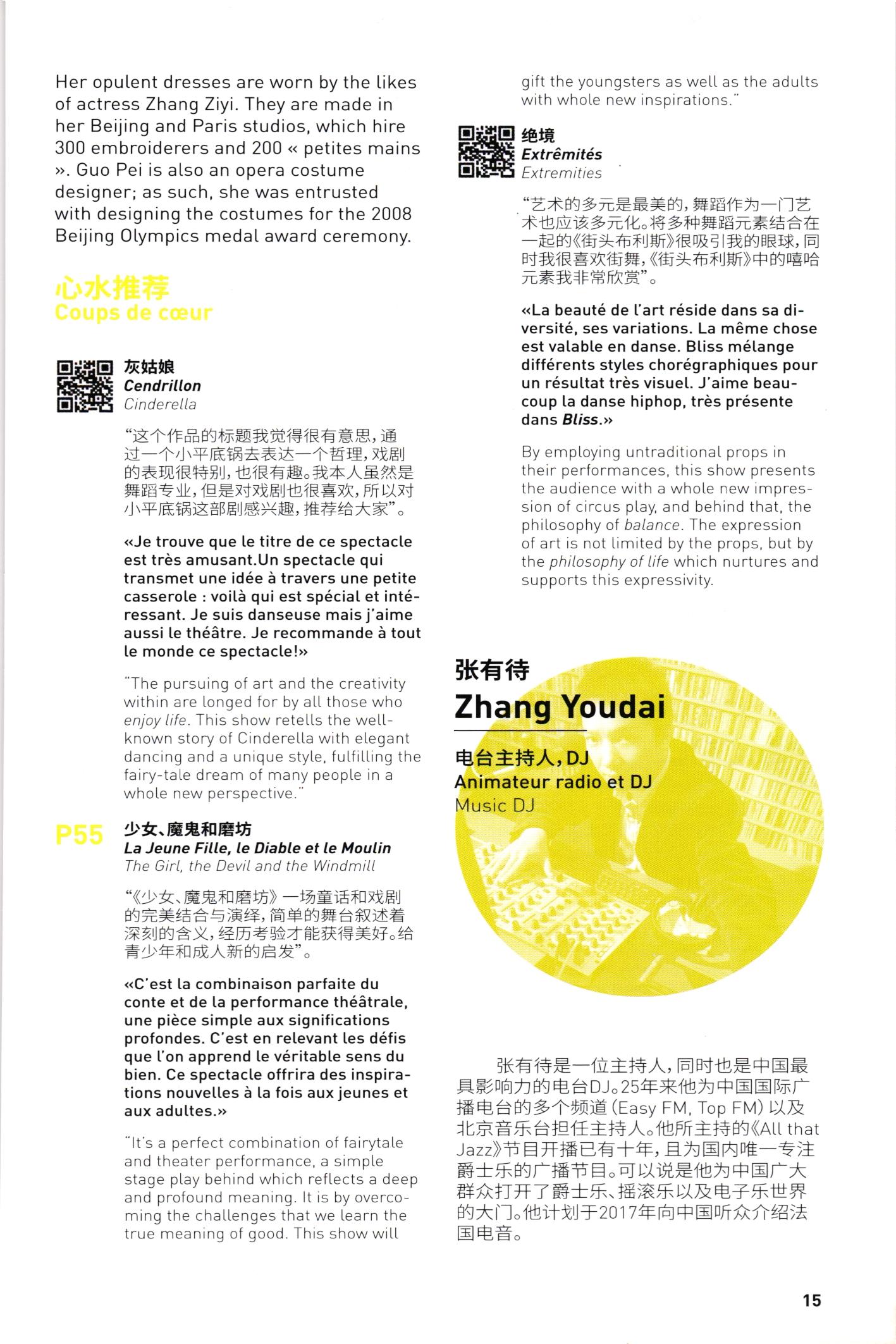 Her opulent dresses are worn by the likes of actress Zhang Ziyi. They are made in her Beijing and Paris studios, which hire 300 embroiderers and 200 « petites mains ». Guo Pei is also an opera costume designer; as such, she was entrusted with designing the costumes for the 2008 Beijing Olympics medal award ceremony.

心水推荐
Coups de cœur

灰姑娘
Cendrillon
Cinderella

“这个作品的标题我觉得很有意思，通过一个小平底锅去表达一个哲理，戏剧的表现很特别，也很有趣。我本人虽然是舞蹈专业，但是对戏剧也很喜欢，所以对小平底锅这部剧感兴趣，推荐给大家”。

«Je trouve que le titre de ce spectacle est très amusant.Un spectacle qui transmet une idée à travers une petite casserole : voilà qui est spécial et intéressant. Je suis danseuse mais j'aime aussi le théâtre. Je recommande à tout le monde ce spectacle!»

"The pursuing of art and the creativity within are longed for by all those who enjoy life. This show retells the well-known story of Cinderella with elegant dancing and a unique style, fulfilling the fairy-tale dream of many people in a whole new perspective."

P55
少女、魔鬼和磨坊
La Jeune Fille, le Diable et le Moulin
The Girl, the Devil and the Windmill

“《少女、魔鬼和磨坊》一场童话和戏剧的完美结合与演绎，简单的舞台叙述着深刻的含义，经历考验才能获得美好。给青少年和成人新的启发”。

«C'est la combinaison parfaite du conte et de la performance théâtrale, une pièce simple aux significations profondes. C'est en relevant les défis que l'on apprend le véritable sens du bien. Ce spectacle offrira des inspirations nouvelles à la fois aux jeunes et aux adultes.»

"It's a perfect combination of fairytale and theater performance, a simple stage play behind which reflects a deep and profound meaning. It is by overcoming the challenges that we learn the true meaning of good. This show will gift the youngsters as well as the adults with whole new inspirations."

绝境
Extrêmités
Extremities

“艺术的多元是最美的，舞蹈作为一门艺术也应该多元化。将多种舞蹈元素结合在一起的《街头布利斯》很吸引我的眼球，同时我很喜欢街舞，《街头布利斯》中的嘻哈元素我非常欣赏”。

«La beauté de l'art réside dans sa diversité, ses variations. La même chose est valable en danse. Bliss mélange différents styles chorégraphiques pour un résultat très visuel. J'aime beaucoup la danse hiphop, très présente dans Bliss.»

By employing untraditional props in their performances, this show presents the audience with a whole new impression of circus play, and behind that, the philosophy of balance. The expression of art is not limited by the props, but by the philosophy of life which nurtures and supports this expressivity.

张有待
Zhang Youdai

电台主持人，DJ
Animateur radio et DJ
Music DJ

张有待是一位主持人，同时也是中国最具影响力的电台DJ。25年来他为中国国际广播电台的多个频道（Easy FM, Top FM）以及北京音乐台担任主持人。他所主持的《All that Jazz》节目开播已有十年，且为国内唯一专注爵士乐的广播节目。可以说是他为中国广大群众打开了爵士乐、摇滚乐以及电子乐世界的大门。他计划于2017年向中国听众介绍法国电音。

15